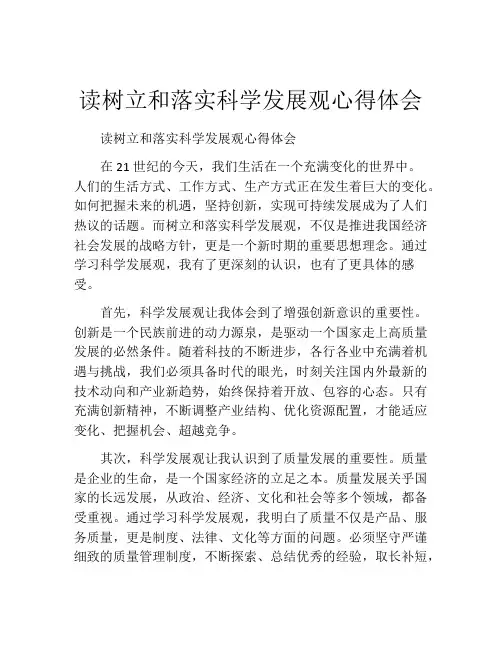 读树立和落实科学发展观心得体会

读树立和落实科学发展观心得体会

在 21 世纪的今天，我们生活在一个充满变化的世界中。人们的生活方式、工作方式、生产方式正在发生着巨大的变化。如何把握未来的机遇，坚持创新，实现可持续发展成为了人们热议的话题。而树立和落实科学发展观，不仅是推进我国经济社会发展的战略方针，更是一个新时期的重要思想理念。通过学习科学发展观，我有了更深刻的认识，也有了更具体的感受。

首先，科学发展观让我体会到了增强创新意识的重要性。创新是一个民族前进的动力源泉，是驱动一个国家走上高质量发展的必然条件。随着科技的不断进步，各行各业中充满着机遇与挑战，我们必须具备时代的眼光，时刻关注国内外最新的技术动向和产业新趋势，始终保持着开放、包容的心态。只有充满创新精神，不断调整产业结构、优化资源配置，才能适应变化、把握机会、超越竞争。

其次，科学发展观让我认识到了质量发展的重要性。质量是企业的生命，是一个国家经济的立足之本。质量发展关乎国家的长远发展，从政治、经济、文化和社会等多个领域，都备受重视。通过学习科学发展观，我明白了质量不仅是产品、服务质量，更是制度、法律、文化等方面的问题。必须坚守严谨细致的质量管理制度，不断探索、总结优秀的经验，取长补短，